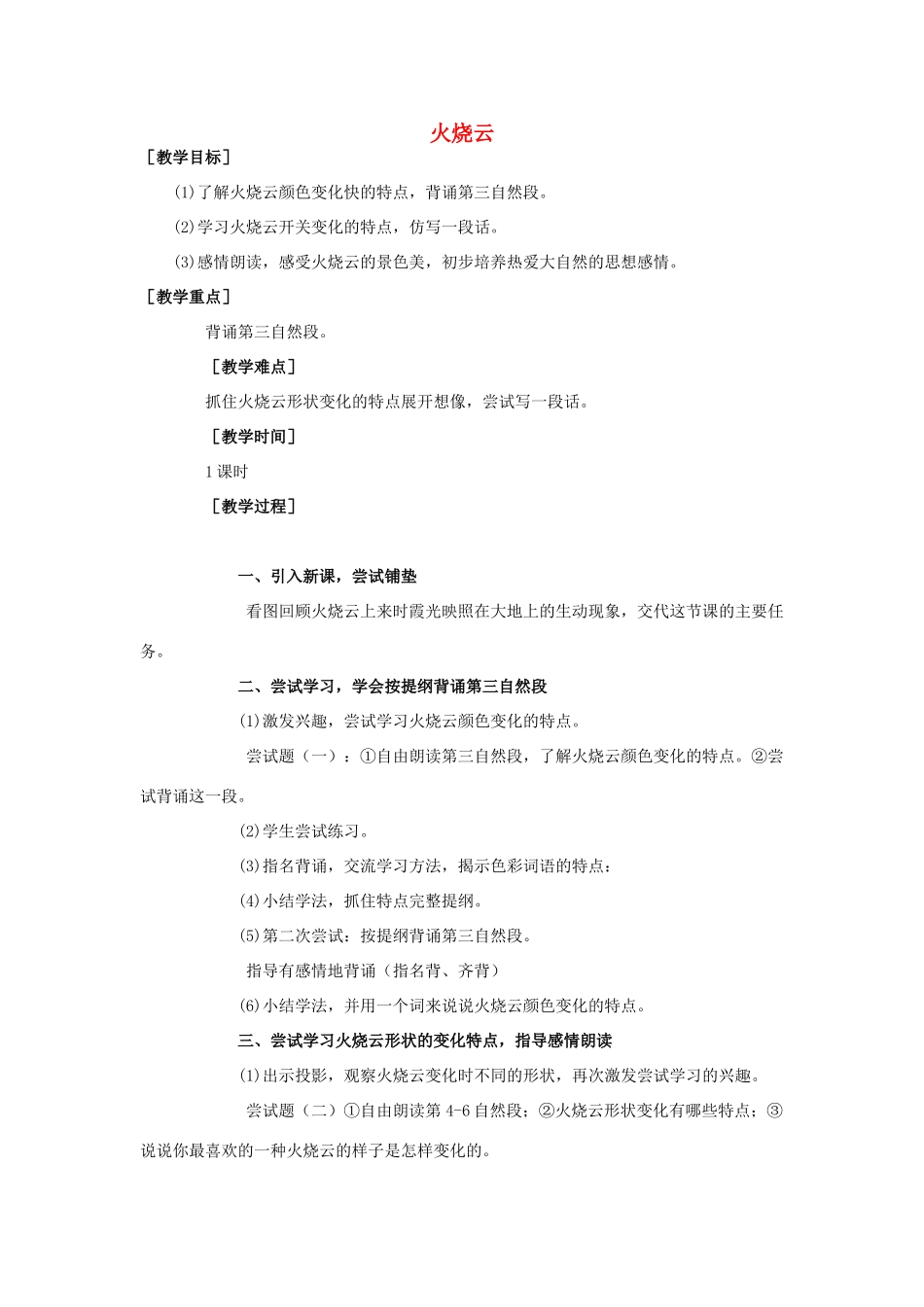 火烧云

［教学目标］

(1)了解火烧云颜色变化快的特点，背诵第三自然段。

(2)学习火烧云开关变化的特点，仿写一段话。

(3)感情朗读，感受火烧云的景色美，初步培养热爱大自然的思想感情。

［教学重点］

背诵第三自然段。

［教学难点］

抓住火烧云形状变化的特点展开想像，尝试写一段话。

［教学时间］

1 课时

［教学过程］

一、引入新课，尝试铺垫

看图回顾火烧云上来时霞光映照在大地上的生动现象，交代这节课的主要任务。

二、尝试学习，学会按提纲背诵第三自然段

(1)激发兴趣，尝试学习火烧云颜色变化的特点。

尝试题（一）：①自由朗读第三自然段，了解火烧云颜色变化的特点。②尝试背诵这一段。

(2)学生尝试练习。

(3)指名背诵，交流学习方法，揭示色彩词语的特点：

(4)小结学法，抓住特点完整提纲。

(5)第二次尝试：按提纲背诵第三自然段。

指导有感情地背诵（指名背、齐背）

(6)小结学法，并用一个词来说说火烧云颜色变化的特点。

三、尝试学习火烧云形状的变化特点，指导感情朗读

(1)出示投影，观察火烧云变化时不同的形状，再次激发尝试学习的兴趣。

尝试题（二）①自由朗读第 4-6 自然段；②火烧云形状变化有哪些特点；③说说你最喜欢的一种火烧云的样子是怎样变化的。